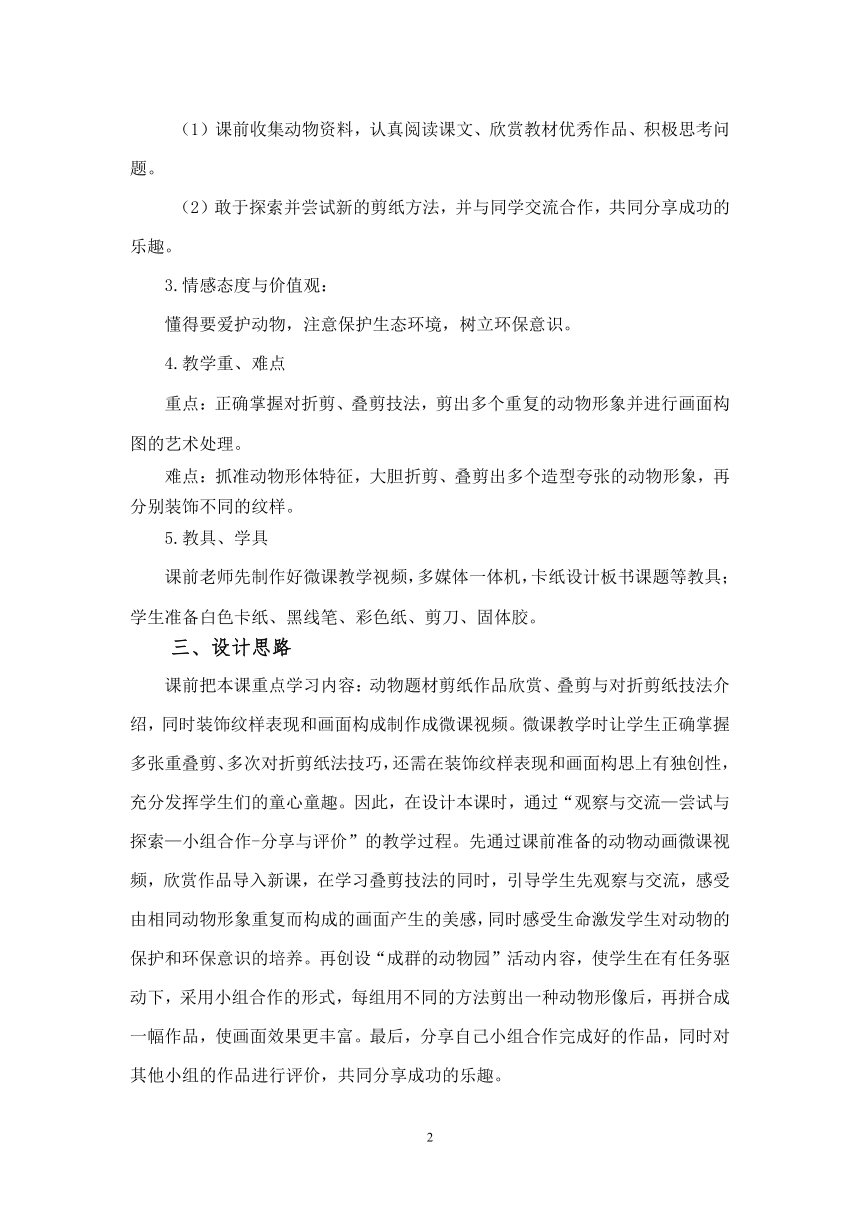 （1）课前收集动物资料，认真阅读课文、欣赏教材优秀作品、积极思考问题。

（2）敢于探索并尝试新的剪纸方法，并与同学交流合作，共同分享成功的乐趣。

3.情感态度与价值观：

懂得要爱护动物，注意保护生态环境，树立环保意识。

4.教学重、难点

重点：正确掌握对折剪、叠剪技法，剪出多个重复的动物形象并进行画面构图的艺术处理。

难点：抓准动物形体特征，大胆折剪、叠剪出多个造型夸张的动物形象，再分别装饰不同的纹样。

5.教具、学具

课前老师先制作好微课教学视频，多媒体一体机，卡纸设计板书课题等教具；学生准备白色卡纸、黑线笔、彩色纸、剪刀、固体胶。

三、设计思路

课前把本课重点学习内容：动物题材剪纸作品欣赏、叠剪与对折剪纸技法介绍，同时装饰纹样表现和画面构成制作成微课视频。微课教学时让学生正确掌握多张重叠剪、多次对折剪纸法技巧，还需在装饰纹样表现和画面构思上有独创性，充分发挥学生们的童心童趣。因此，在设计本课时，通过“观察与交流—尝试与探索—小组合作-分享与评价”的教学过程。先通过课前准备的动物动画微课视频，欣赏作品导入新课，在学习叠剪技法的同时，引导学生先观察与交流，感受由相同动物形象重复而构成的画面产生的美感，同时感受生命激发学生对动物的保护和环保意识的培养。再创设“成群的动物园”活动内容，使学生在有任务驱动下，采用小组合作的形式，每组用不同的方法剪出一种动物形像后，再拼合成一幅作品，使画面效果更丰富。最后，分享自己小组合作完成好的作品，同时对其他小组的作品进行评价，共同分享成功的乐趣。

2